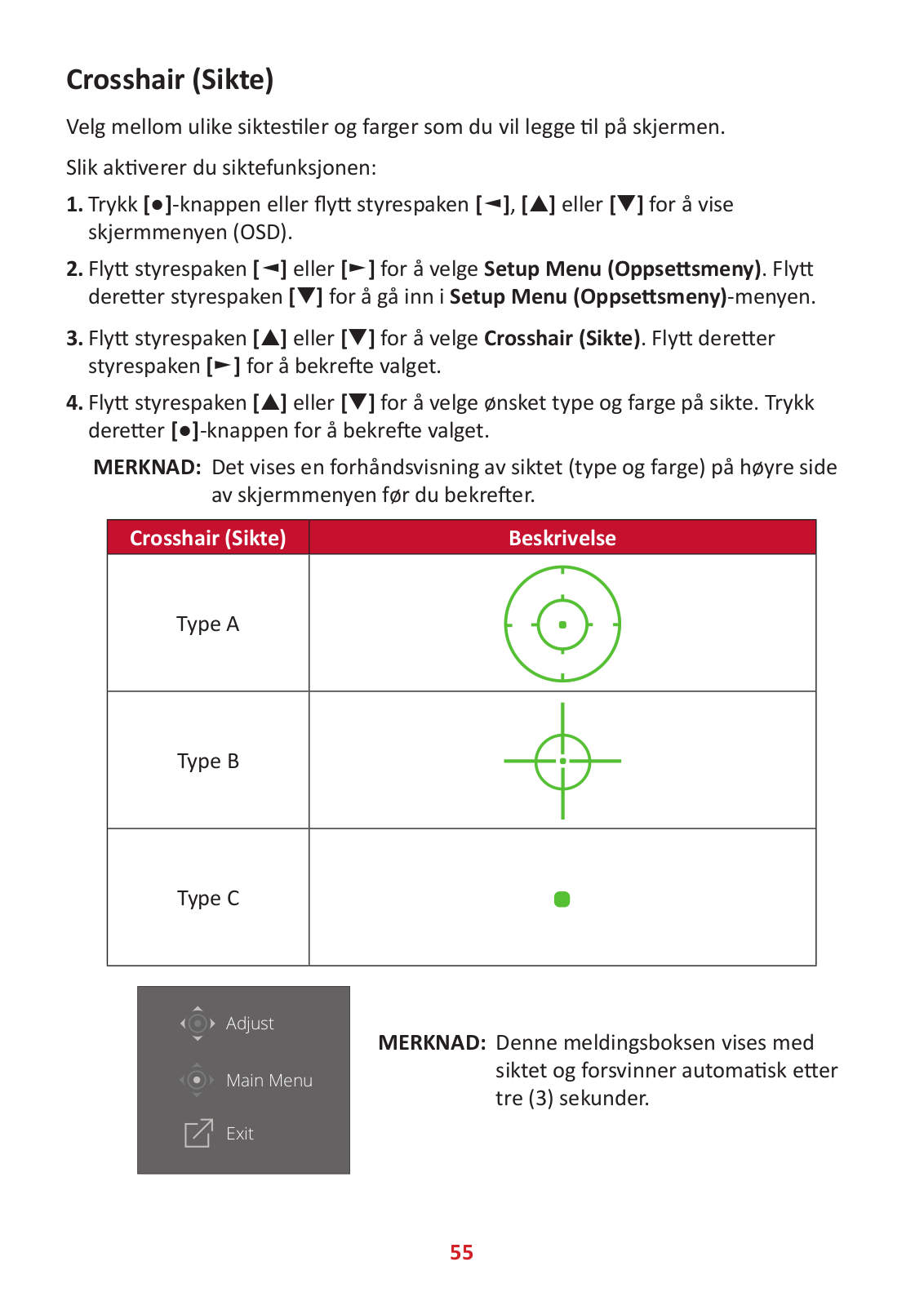 Crosshair (Sikte)

Velg mellom ulike siktestiler og farger som du vil legge til på skjermen.

Slik aktiverer du siktefunksjonen:

1. Trykk [●]-knappen eller flytt styrespaken [◄], [▲] eller [▼] for å vise skjermmenyen (OSD).

2. Flytt styrespaken [◄] eller [►] for å velge Setup Menu (Oppsettsmeny). Flytt deretter styrespaken [▼] for å gå inn i Setup Menu (Oppsettsmeny)-menyen.

3. Flytt styrespaken [▲] eller [▼] for å velge Crosshair (Sikte). Flytt deretter styrespaken [►] for å bekrefte valget.

4. Flytt styrespaken [▲] eller [▼] for å velge ønsket type og farge på sikte. Trykk deretter [●]-knappen for å bekrefte valget.

MERKNAD: Det vises en forhåndsvisning av siktet (type og farge) på høyre side av skjermmenyen før du bekrefter.

| Crosshair (Sikte) | Beskrivelse |
|---|---|
| Type A | |
| Type B | |
| Type C | |

Adjust
Main Menu
Exit

MERKNAD: Denne meldingsboksen vises med siktet og forsvinner automatisk etter tre (3) sekunder.

55